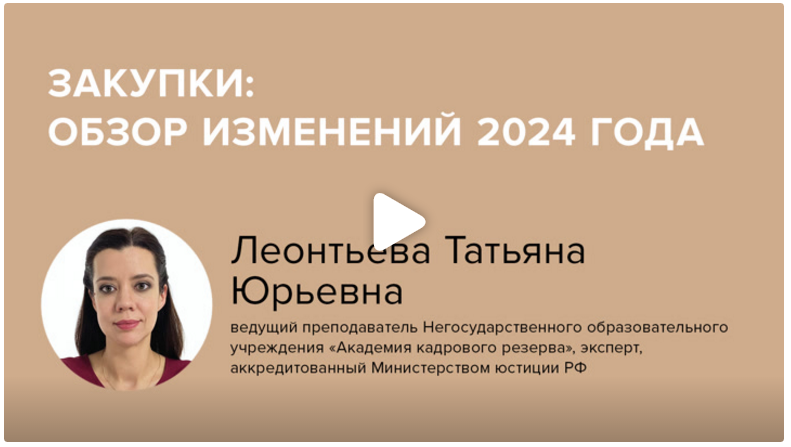 ЗАКУПКИ:
ОБЗОР ИЗМЕНЕНИЙ 2024 ГОДА

Леонтьева Татьяна Юрьевна

ведущий преподаватель Негосударственного образовательного учреждения «Академия кадрового резерва», эксперт, аккредитованный Министерством юстиции РФ